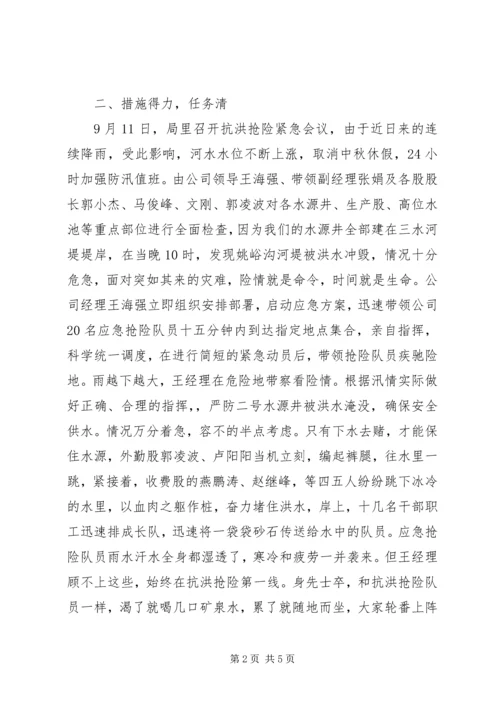 二、措施得力，任务清

9月11日，局里召开抗洪抢险紧急会议，由于近日来的连续降雨，受此影响，河水水位不断上涨，取消中秋休假，24小时加强防汛值班。由公司领导王海强、带领副经理张娟及各股股长郭小杰、马俊峰、文刚、郭凌波对各水源井、生产股、高位水池等重点部位进行全面检查，因为我们的水源井全部建在三水河堤堤岸，在当晚10时，发现姚峪沟河堤被洪水冲毁，情况十分危急，面对突如其来的灾难，险情就是命令，时间就是生命。公司经理王海强立即组织安排部署，启动应急方案，迅速带领公司20名应急抢险队员十五分钟内到达指定地点集合，亲自指挥，科学统一调度，在进行简短的紧急动员后，带领抢险队员疾驰险地。雨越下越大，王经理在危险地带察看险情。根据汛情实际做好正确、合理的指挥，，严防二号水源井被洪水淹没，确保安全供水。情况万分着急，容不的半点考虑。只有下水去赌，才能保住水源，外勤股郭凌波、卢阳阳当机立刻，编起裤腿，往水里一跳，紧接着，收费股的燕鹏涛、赵继峰，等四五人纷纷跳下冰冷的水里，以血肉之躯作桩，奋力堵住洪水，岸上，十几名干部职工迅速排成长队，迅速将一袋袋砂石传送给水中的队员。应急抢险队员雨水汗水全身都湿透了，寒冷和疲劳一并袭来。但王经理顾不上这些，始终在抗洪抢险第一线。身先士卒，和抗洪抢险队员一样，渴了就喝几口矿泉水，累了就随地而坐，大家轮番上阵

第2页 共5页